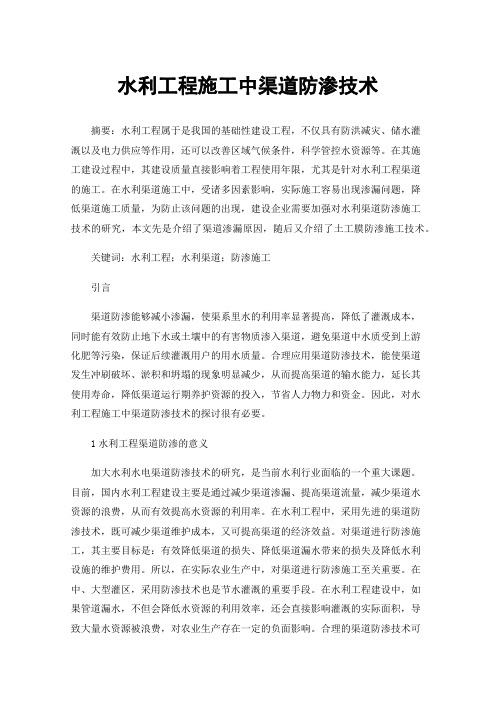 水利工程施工中渠道防渗技术

摘要：水利工程属于是我国的基础性建设工程，不仅具有防洪减灾、储水灌溉以及电力供应等作用，还可以改善区域气候条件，科学管控水资源等。在其施工建设过程中，其建设质量直接影响着工程使用年限，尤其是针对水利工程渠道的施工。在水利渠道施工中，受诸多因素影响，实际施工容易出现渗漏问题，降低渠道施工质量，为防止该问题的出现，建设企业需要加强对水利渠道防渗施工技术的研究，本文先是介绍了渠道渗漏原因，随后又介绍了土工膜防渗施工技术。

关键词：水利工程；水利渠道；防渗施工

引言

渠道防渗能够减小渗漏，使渠系里水的利用率显著提高，降低了灌溉成本，同时能有效防止地下水或土壤中的有害物质渗入渠道，避免渠道中水质受到上游化肥等污染，保证后续灌溉用户的用水质量。合理应用渠道防渗技术，能使渠道发生冲刷破坏、淤积和坍塌的现象明显减少，从而提高渠道的输水能力，延长其使用寿命，降低渠道运行期养护资源的投入，节省人力物力和资金。因此，对水利工程施工中渠道防渗技术的探讨很有必要。

1 水利工程渠道防渗的意义

加大水利水电渠道防渗技术的研究，是当前水利行业面临的一个重大课题。目前，国内水利工程建设主要是通过减少渠道渗漏、提高渠道流量，减少渠道水资源的浪费，从而有效提高水资源的利用率。在水利工程中，采用先进的渠道防渗技术，既可减少渠道维护成本，又可提高渠道的经济效益。对渠道进行防渗施工，其主要目标是：有效降低渠道的损失、降低渠道漏水带来的损失及降低水利设施的维护费用。所以，在实际农业生产中，对渠道进行防渗施工至关重要。在中、大型灌区，采用防渗技术也是节水灌溉的重要手段。在水利工程建设中，如果管道漏水，不但会降低水资源的利用效率，还会直接影响灌溉的实际面积，导致大量水资源被浪费，对农业生产存在一定的负面影响。合理的渠道防渗技术可